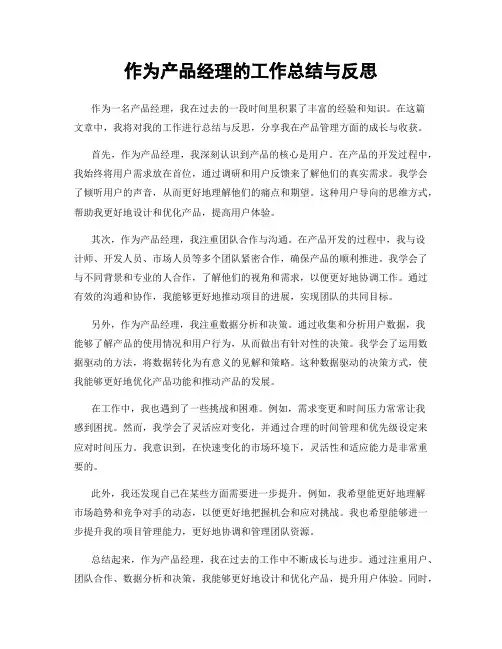 作为产品经理的工作总结与反思

作为一名产品经理，我在过去的一段时间里积累了丰富的经验和知识。在这篇文章中，我将对我的工作进行总结与反思，分享我在产品管理方面的成长与收获。

首先，作为产品经理，我深刻认识到产品的核心是用户。在产品的开发过程中，我始终将用户需求放在首位，通过调研和用户反馈来了解他们的真实需求。我学会了倾听用户的声音，从而更好地理解他们的痛点和期望。这种用户导向的思维方式，帮助我更好地设计和优化产品，提高用户体验。

其次，作为产品经理，我注重团队合作与沟通。在产品开发的过程中，我与设计师、开发人员、市场人员等多个团队紧密合作，确保产品的顺利推进。我学会了与不同背景和专业的人合作，了解他们的视角和需求，以便更好地协调工作。通过有效的沟通和协作，我能够更好地推动项目的进展，实现团队的共同目标。

另外，作为产品经理，我注重数据分析和决策。通过收集和分析用户数据，我能够了解产品的使用情况和用户行为，从而做出有针对性的决策。我学会了运用数据驱动的方法，将数据转化为有意义的见解和策略。这种数据驱动的决策方式，使我能够更好地优化产品功能和推动产品的发展。

在工作中，我也遇到了一些挑战和困难。例如，需求变更和时间压力常常让我感到困扰。然而，我学会了灵活应对变化，并通过合理的时间管理和优先级设定来应对时间压力。我意识到，在快速变化的市场环境下，灵活性和适应能力是非常重要的。

此外，我还发现自己在某些方面需要进一步提升。例如，我希望能更好地理解市场趋势和竞争对手的动态，以便更好地把握机会和应对挑战。我也希望能够进一步提升我的项目管理能力，更好地协调和管理团队资源。

总结起来，作为产品经理，我在过去的工作中不断成长与进步。通过注重用户、团队合作、数据分析和决策，我能够更好地设计和优化产品，提升用户体验。同时，